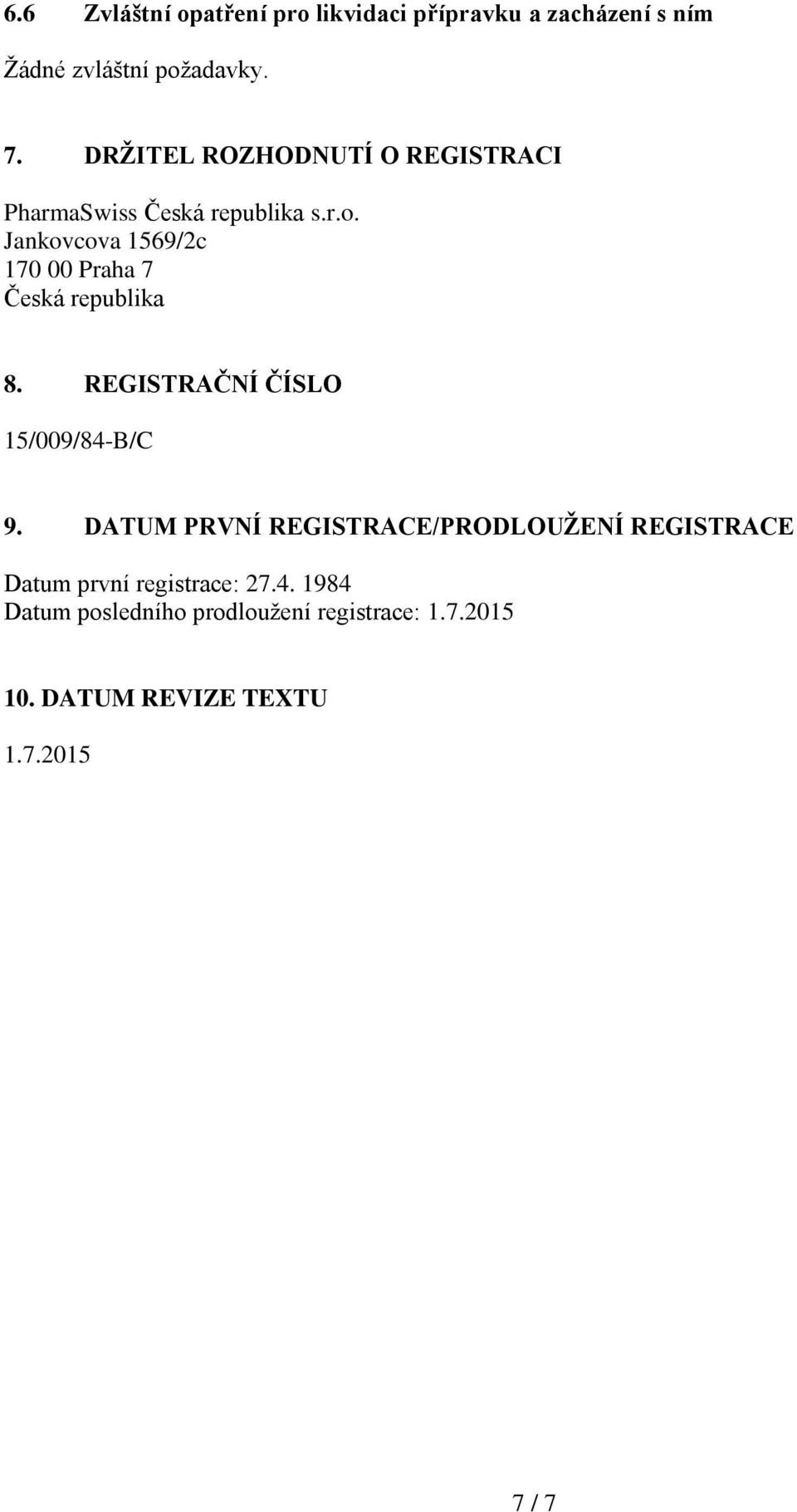 6.6 Zvláštní opatření pro likvidaci přípravku a zacházení s ním

Žádné zvláštní požadavky.

7. DRŽITEL ROZHODNUTÍ O REGISTRACI

PharmaSwiss Česká republika s.r.o.
Jankovcova 1569/2c
170 00 Praha 7
Česká republika

8. REGISTRAČNÍ ČÍSLO

15/009/84-B/C

9. DATUM PRVNÍ REGISTRACE/PRODLOUŽENÍ REGISTRACE

Datum první registrace: 27.4. 1984
Datum posledního prodloužení registrace: 1.7.2015

10. DATUM REVIZE TEXTU

1.7.2015

7 / 7